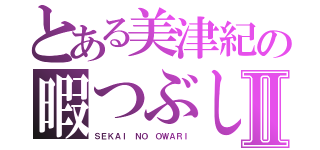 とある美津紀の
暇つぶしII
SEKAI NO OWARI